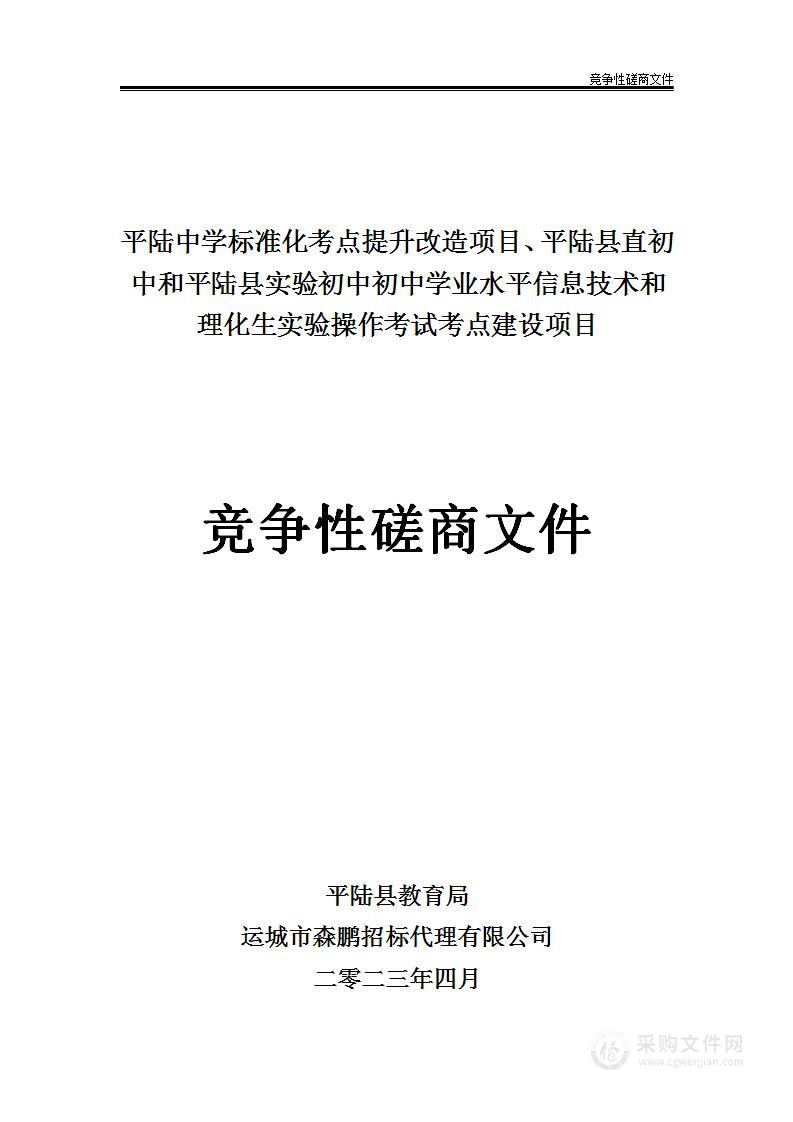 竞争性磋商文件

平陆中学标准化考点提升改造项目、平陆县直初中和平陆县实验初中初中学业水平信息技术和理化生实验操作考试考点建设项目

竞争性磋商文件

平陆县教育局
运城市森鹏招标代理有限公司
二零二三年四月

采购文件网
www.cgwenjian.com